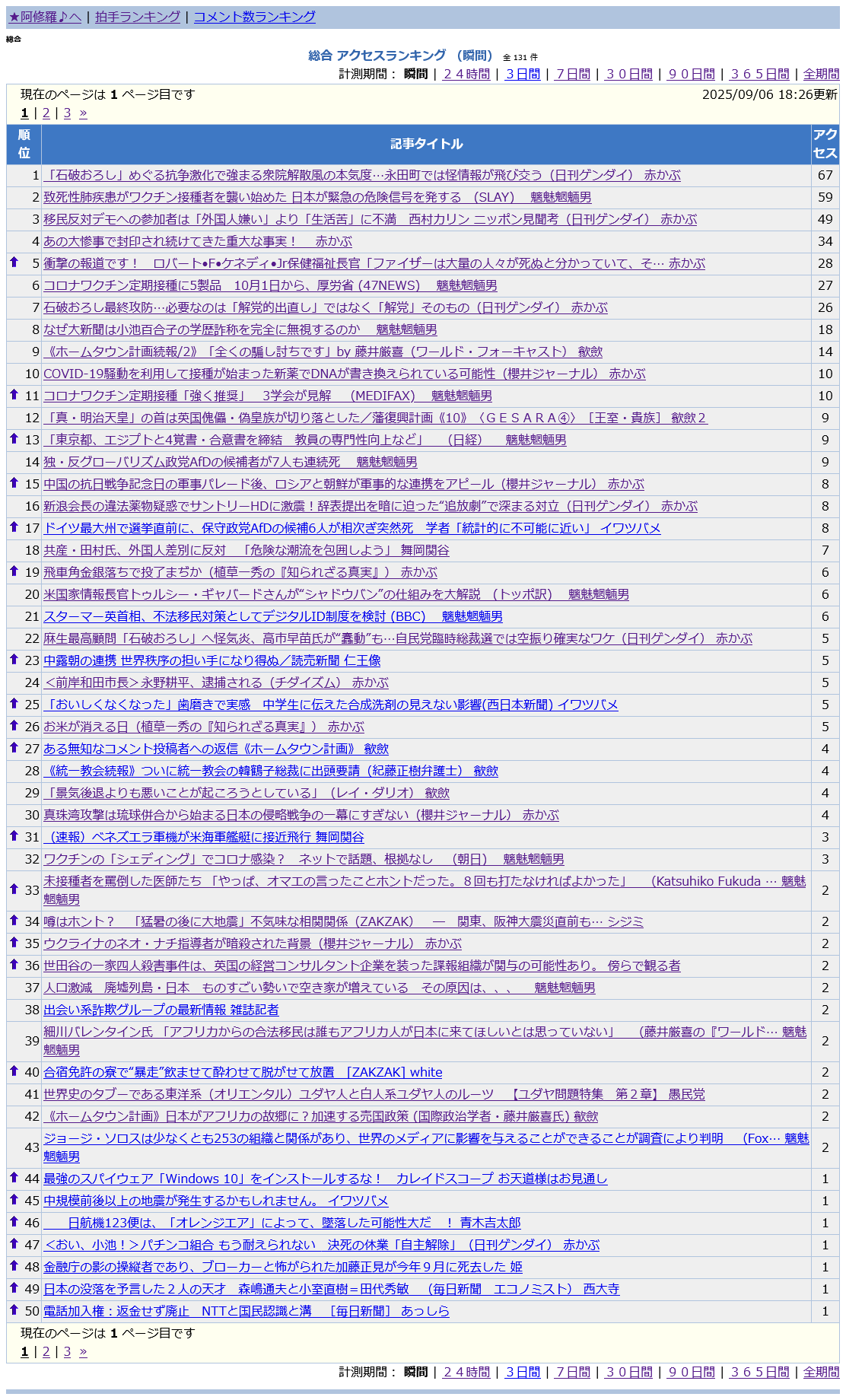 ★阿修羅♪へ | 拍手ランキング | コメント数ランキング

総合

総合 アクセスランキング （瞬間） 全 131 件

計測期間： 瞬間 | ２４時間 | ３日間 | ７日間 | ３０日間 | ９０日間 | ３６５日間 | 全期間

現在のページは 1 ページ目です 2025/09/06 18:26更新

1 | 2 | 3 »

| 順位 | 記事タイトル | アクセス |
|---|---|---|
| 1 | 「石破おろし」めぐる抗争激化で強まる衆院解散風の本気度…永田町では怪情報が飛び交う（日刊ゲンダイ） 赤かぶ | 67 |
| 2 | 致死性肺疾患がワクチン接種者を襲い始めた 日本が緊急の危険信号を発する （SLAY） 魑魅魍魎男 | 59 |
| 3 | 移民反対デモへの参加者は「外国人嫌い」より「生活苦」に不満 西村カリン ニッポン見聞考（日刊ゲンダイ） 赤かぶ | 49 |
| 4 | あの大惨事で封印され続けてきた重大な事実！ 赤かぶ | 34 |
| 5 | 衝撃の報道です！ ロバート•F•ケネディ•Jr保健福祉長官「ファイザーは大量の人々が死ぬと分かっていて、そ… 赤かぶ | 28 |
| 6 | コロナワクチン定期接種に5製品 10月1日から、厚労省 (47NEWS) 魑魅魍魎男 | 27 |
| 7 | 石破おろし最終攻防…必要なのは「解党的出直し」ではなく「解党」そのもの（日刊ゲンダイ） 赤かぶ | 26 |
| 8 | なぜ大新聞は小池百合子の学歴詐称を完全に無視するのか 魑魅魍魎男 | 18 |
| 9 | 《ホームタウン計画続報/2》「全くの騙し討ちです」by 藤井厳喜（ワールド・フォーキャスト） 歙歛 | 14 |
| 10 | COVID-19騒動を利用して接種が始まった新薬でDNAが書き換えられている可能性（櫻井ジャーナル） 赤かぶ | 10 |
| 11 | コロナワクチン定期接種「強く推奨」 3学会が見解 (MEDIFAX) 魑魅魍魎男 | 10 |
| 12 | 「真・明治天皇」の首は英国傀儡・偽皇族が切り落とした／藩復興計画《10》〈ＧＥＳＡＲＡ④〉［王室・貴族］ 歙歛２ | 9 |
| 13 | 「東京都、エジプトと4覚書・合意書を締結 教員の専門性向上など」 （日経） 魑魅魍魎男 | 9 |
| 14 | 独・反グローバリズム政党AfDの候補者が7人も連続死 魑魅魍魎男 | 9 |
| 15 | 中国の抗日戦争記念日の軍事パレード後、ロシアと朝鮮が軍事的な連携をアピール（櫻井ジャーナル） 赤かぶ | 8 |
| 16 | 新浪会長の違法薬物疑惑でサントリーHDに激震！辞表提出を暗に迫った“追放劇”で深まる対立（日刊ゲンダイ） 赤かぶ | 8 |
| 17 | ドイツ最大州で選挙直前に、保守政党AfDの候補6人が相次ぎ突然死 学者「統計的に不可能に近い」 イワツバメ | 8 |
| 18 | 共産・田村氏、外国人差別に反対 「危険な潮流を包囲しよう」 舞岡関谷 | 7 |
| 19 | 飛車角金銀落ちで投了まぢか（植草一秀の『知られざる真実』） 赤かぶ | 6 |
| 20 | 米国家情報長官トゥルシー・ギャバードさんが“シャドウバン”の仕組みを大解説 （トッポ訳） 魑魅魍魎男 | 6 |
| 21 | スターマー英首相、不法移民対策としてデジタルID制度を検討 (BBC) 魑魅魍魎男 | 6 |
| 22 | 麻生最高顧問「石破おろし」へ怪気炎、高市早苗氏が“蠢動”も…自民党臨時総裁選では空振り確実なワケ（日刊ゲンダイ） 赤かぶ | 5 |
| 23 | 中露朝の連携 世界秩序の担い手になり得ぬ／読売新聞 仁王像 | 5 |
| 24 | ＜前岸和田市長＞永野耕平、逮捕される（チダイズム） 赤かぶ | 5 |
| 25 | 「おいしくなくなった」歯磨きで実感 中学生に伝えた合成洗剤の見えない影響(西日本新聞) イワツバメ | 5 |
| 26 | お米が消える日（植草一秀の『知られざる真実』） 赤かぶ | 5 |
| 27 | ある無知なコメント投稿者への返信《ホームタウン計画》 歙歛 | 4 |
| 28 | 《統一教会続報》ついに統一教会の韓鶴子総裁に出頭要請（紀藤正樹弁護士） 歙歛 | 4 |
| 29 | 「景気後退よりも悪いことが起ころうとしている」（レイ・ダリオ） 歙歛 | 4 |
| 30 | 真珠湾攻撃は琉球併合から始まる日本の侵略戦争の一幕にすぎない（櫻井ジャーナル） 赤かぶ | 4 |
| 31 | （速報）ベネズエラ軍機が米海軍艦艇に接近飛行 舞岡関谷 | 3 |
| 32 | ワクチンの「シェディング」でコロナ感染？ ネットで話題、根拠なし （朝日） 魑魅魍魎男 | 3 |
| 33 | 未接種者を罵倒した医師たち 「やっぱ、オマエの言ったことホントだった。８回も打たなければよかった」 (Katsuhiko Fukuda … 魑魅魍魎男 | 2 |
| 34 | 噂はホント？ 「猛暑の後に大地震」不気味な相関関係（ZAKZAK） ― 関東、阪神大震災直前も… シジミ | 2 |
| 35 | ウクライナのネオ・ナチ指導者が暗殺された背景（櫻井ジャーナル） 赤かぶ | 2 |
| 36 | 世田谷の一家四人殺害事件は、英国の経営コンサルタント企業を装った諜報組織が関与の可能性あり。 傍らで観る者 | 2 |
| 37 | 人口激減 廃墟列島・日本 ものすごい勢いで空き家が増えている その原因は、、、 魑魅魍魎男 | 2 |
| 38 | 出会い系詐欺グループの最新情報 雑誌記者 | 2 |
| 39 | 細川バレンタイン氏 「アフリカからの合法移民は誰もアフリカ人が日本に来てほしいとは思っていない」 （藤井厳喜の『ワールド… 魑魅魍魎男 | 2 |
| 40 | 合宿免許の寮で“暴走”飲ませて酔わせて脱がせて放置 ［ZAKZAK］ white | 2 |
| 41 | 世界史のタブーである東洋系（オリエンタル）ユダヤ人と白人系ユダヤ人のルーツ 【ユダヤ問題特集 第２章】 愚民党 | 2 |
| 42 | 《ホームタウン計画》日本がアフリカの故郷に？加速する売国政策 (国際政治学者・藤井厳喜氏) 歙歛 | 2 |
| 43 | ジョージ・ソロスは少なくとも253の組織と関係があり、世界のメディアに影響を与えることができることが調査により判明 （Fox… 魑魅魍魎男 | 2 |
| 44 | 最強のスパイウェア「Windows 10」をインストールするな！ カレイドスコープ お天道様はお見通し | 1 |
| 45 | 中規模前後以上の地震が発生するかもしれません。 イワツバメ | 1 |
| 46 | 日航機123便は、「オレンジエア」によって、墜落した可能性大だ ！ 青木吉太郎 | 1 |
| 47 | ＜おい、小池！＞パチンコ組合 もう耐えられない 決死の休業「自主解除」（日刊ゲンダイ） 赤かぶ | 1 |
| 48 | 金融庁の影の操縦者であり、ブローカーと怖がられた加藤正見が今年９月に死去した 姫 | 1 |
| 49 | 日本の没落を予言した２人の天才 森嶋通夫と小室直樹＝田代秀敏 （毎日新聞 エコノミスト） 西大寺 | 1 |
| 50 | 電話加入権：返金せず廃止 NTTと国民認識と溝 ［毎日新聞］ あっしら | 1 |

現在のページは 1 ページ目です

1 | 2 | 3 »

計測期間： 瞬間 | ２４時間 | ３日間 | ７日間 | ３０日間 | ９０日間 | ３６５日間 | 全期間